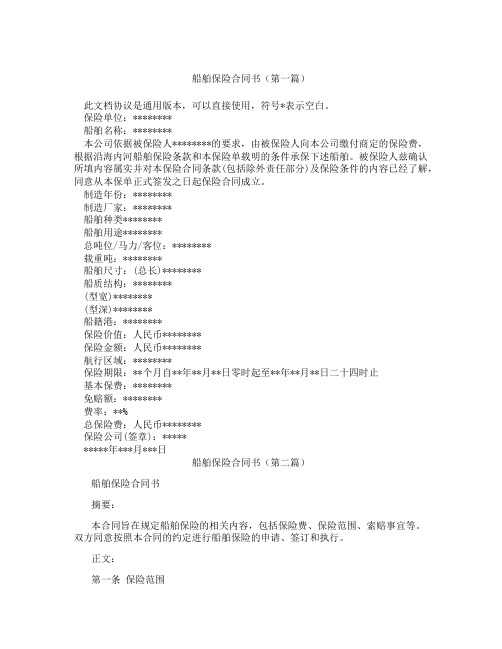 船舶保险合同书（第一篇）

此文档协议是通用版本，可以直接使用，符号*表示空白。
保险单位：********
船舶名称：********
本公司依据被保险人********的要求，由被保险人向本公司缴付商定的保险费，根据沿海内河船舶保险条款和本保险单载明的条件承保下述船舶。被保险人兹确认所填内容属实并对本保险合同条款(包括除外责任部分)及保险条件的内容已经了解，同意从本保单正式签发之日起保险合同成立。
制造年份：********
制造厂家：********
船舶种类********
船舶用途********
总吨位/马力/客位：********
载重吨：********
船舶尺寸：(总长)********
船质结构：********
(型宽)********
(型深)********
船籍港：********
保险价值：人民币********
保险金额：人民币********
航行区域：********
保险期限：**个月自**年**月**日零时起至**年**月**日二十四时止
基本保费：********
免赔额：********
费率：**%
总保险费：人民币********
保险公司(签章)：*****
*****年***月***日

船舶保险合同书（第二篇）

船舶保险合同书

摘要：

本合同旨在规定船舶保险的相关内容，包括保险费、保险范围、索赔事宜等。双方同意按照本合同的约定进行船舶保险的申请、签订和执行。

正文：

第一条 保险范围